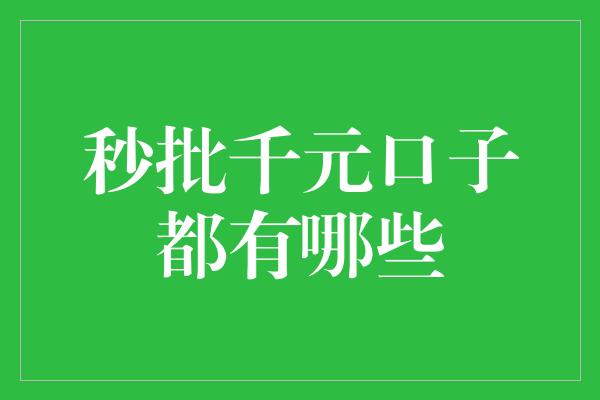 秒批千元口子
都有哪些